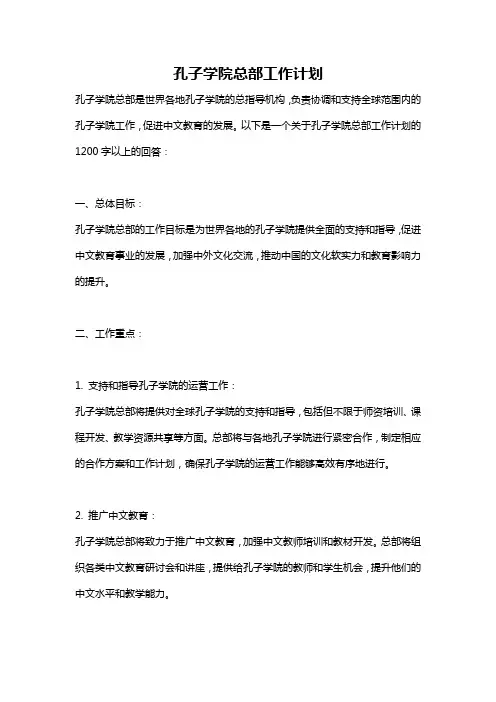 孔子学院总部工作计划

孔子学院总部是世界各地孔子学院的总指导机构，负责协调和支持全球范围内的孔子学院工作，促进中文教育的发展。以下是一个关于孔子学院总部工作计划的1200字以上的回答：

一、总体目标：

孔子学院总部的工作目标是为世界各地的孔子学院提供全面的支持和指导，促进中文教育事业的发展，加强中外文化交流，推动中国的文化软实力和教育影响力的提升。

二、工作重点：

1. 支持和指导孔子学院的运营工作：

孔子学院总部将提供对全球孔子学院的支持和指导，包括但不限于师资培训、课程开发、教学资源共享等方面。总部将与各地孔子学院进行紧密合作，制定相应的合作方案和工作计划，确保孔子学院的运营工作能够高效有序地进行。

2. 推广中文教育：

孔子学院总部将致力于推广中文教育，加强中文教师培训和教材开发。总部将组织各类中文教育研讨会和讲座，提供给孔子学院的教师和学生机会，提升他们的中文水平和教学能力。